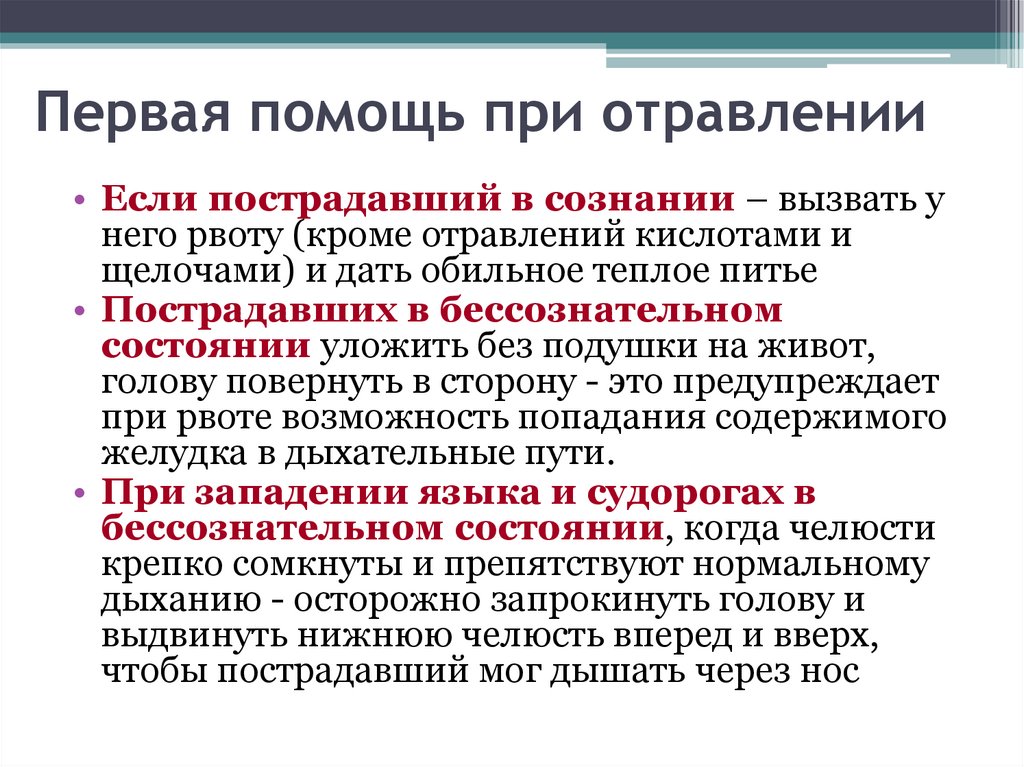 Первая помощь при отравлении

• Если пострадавший в сознании – вызвать у него рвоту (кроме отравлений кислотами и щелочами) и дать обильное теплое питье
• Пострадавших в бессознательном состоянии уложить без подушки на живот, голову повернуть в сторону - это предупреждает при рвоте возможность попадания содержимого желудка в дыхательные пути.
• При западении языка и судорогах в бессознательном состоянии, когда челюсти крепко сомкнуты и препятствуют нормальному дыханию - осторожно запрокинуть голову и выдвинуть нижнюю челюсть вперед и вверх, чтобы пострадавший мог дышать через нос